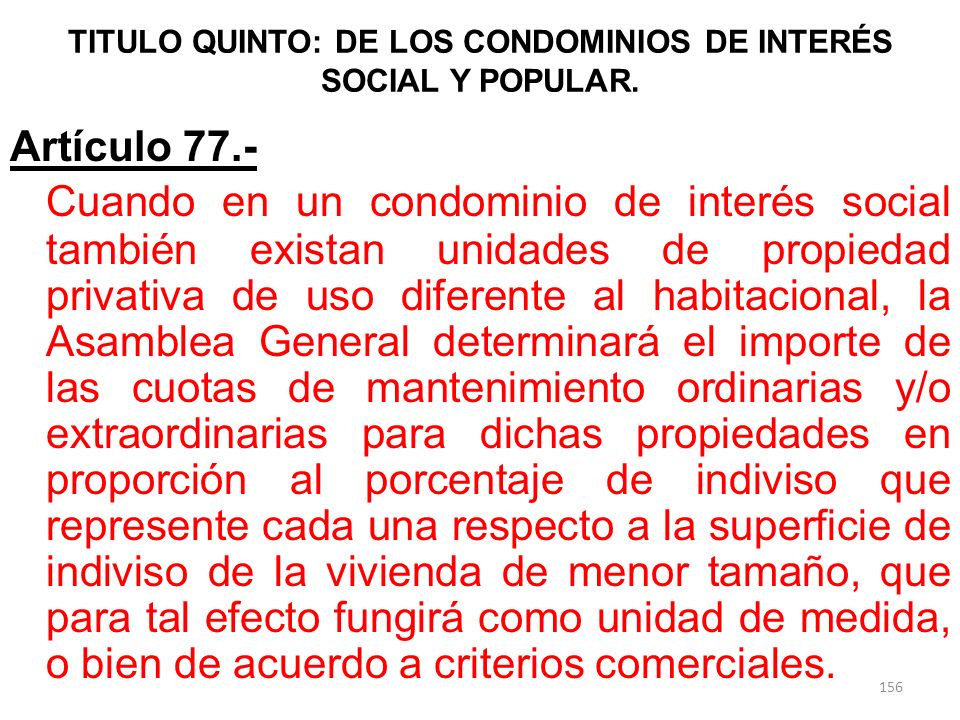 TITULO QUINTO: DE LOS CONDOMINIOS DE INTERÉS SOCIAL Y POPULAR.

Artículo 77.-

Cuando en un condominio de interés social también existan unidades de propiedad privativa de uso diferente al habitacional, la Asamblea General determinará el importe de las cuotas de mantenimiento ordinarias y/o extraordinarias para dichas propiedades en proporción al porcentaje de indiviso que represente cada una respecto a la superficie de indiviso de la vivienda de menor tamaño, que para tal efecto fungirá como unidad de medida, o bien de acuerdo a criterios comerciales.

156